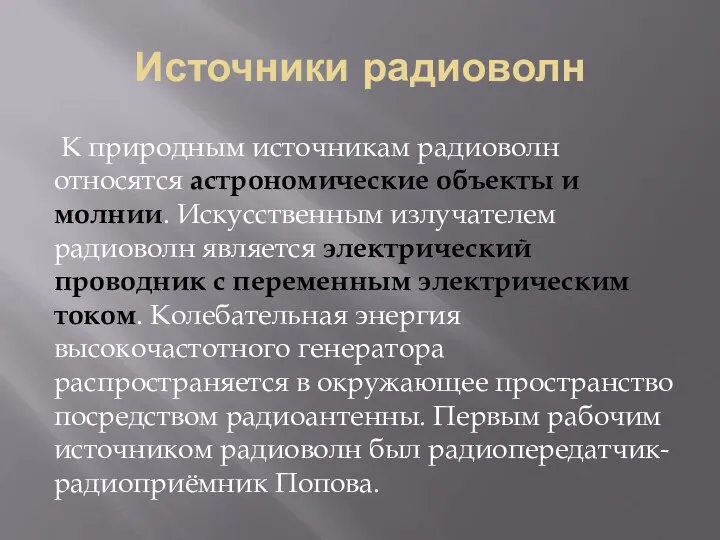 Источники радиоволн

К природным источникам радиоволн относятся астрономические объекты и молнии. Искусственным излучателем радиоволн является электрический проводник с переменным электрическим током. Колебательная энергия высокочастотного генератора распространяется в окружающее пространство посредством радиоантенны. Первым рабочим источником радиоволн был радиопередатчик-радиоприёмник Попова.